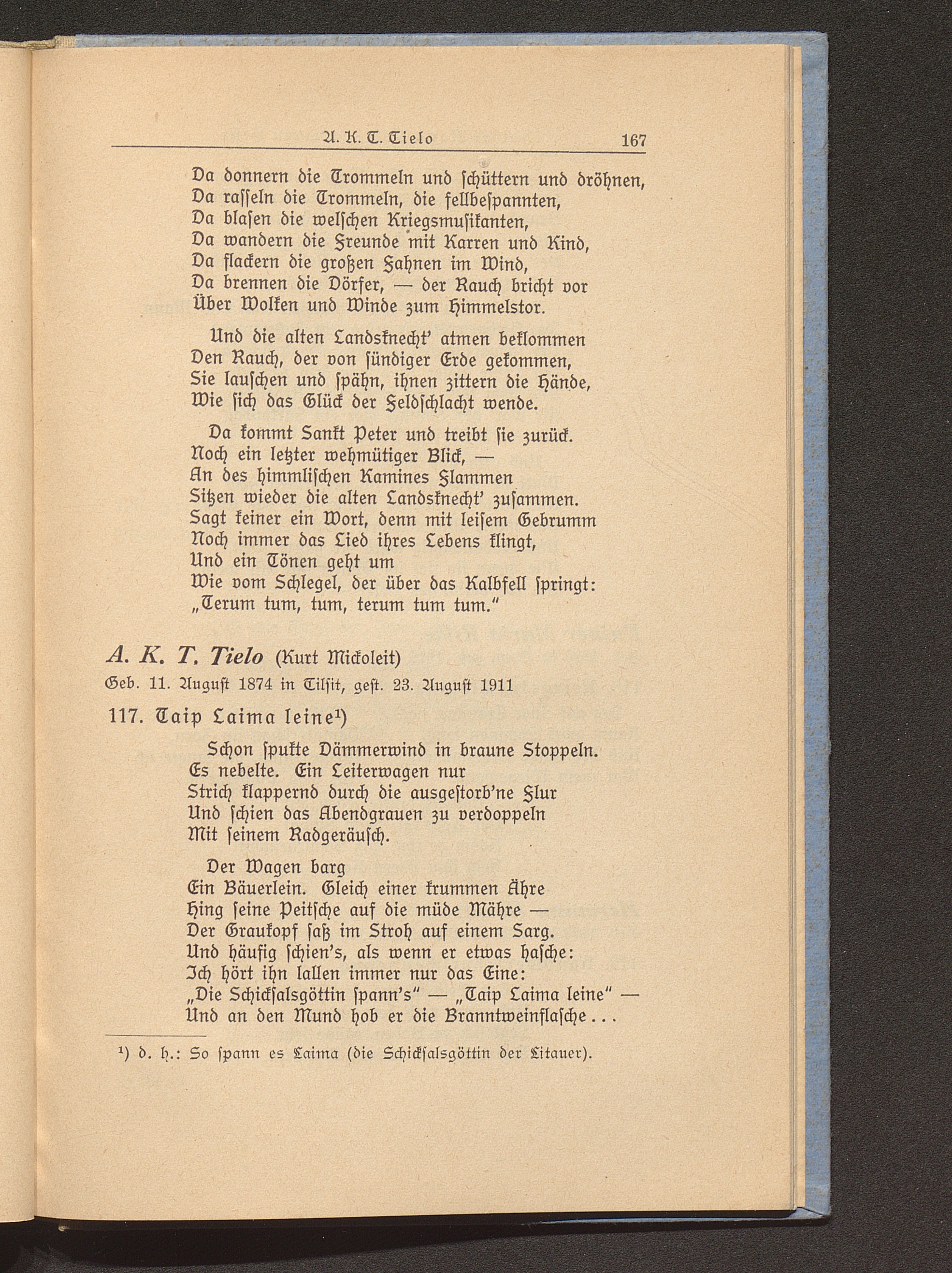 A. K. T. Tielo 167

Da donnern die Trommeln und schüttern und dröhnen,
Da rasseln die Trommeln, die fellbespannten,
Da blasen die welschen Kriegsmusikanten,
Da wandern die Freunde mit Karren und Kind,
Da flackern die großen Fahnen im Wind,
Da brennen die Dörfer, — der Rauch bricht vor
Über Wolken und Winde zum Himmelstor.

Und die alten Landsknecht' atmen beklommen
Den Rauch, der von sündiger Erde gekommen,
Sie lauschen und spähn, ihnen zittern die Hände,
Wie sich das Glück der Feldschlacht wende.

Da kommt Sankt Peter und treibt sie zurück.
Noch ein letzter wehmütiger Blick, —
An des himmlischen Kamines Flammen
Sitzen wieder die alten Landsknecht' zusammen.
Sagt keiner ein Wort, denn mit leisem Gebrumm
Noch immer das Lied ihres Lebens klingt,
Und ein Tönen geht um
Wie vom Schlegel, der über das Kalbfell springt:
„Terum tum, tum, terum tum tum."

A. K. T. Tielo (Kurt Mickoleit)
Geb. 11. August 1874 in Tilsit, gest. 23. August 1911

117. Taip Laima leine¹)

Schon spukte Dämmerwind in braune Stoppeln.
Es nebelte. Ein Leiterwagen nur
Strich klappernd durch die ausgestorb'ne Flur
Und schien das Abendgrauen zu verdoppeln
Mit seinem Radgeräusch.

Der Wagen barg
Ein Bäuerlein. Gleich einer krummen Ähre
Hing seine Peitsche auf die müde Mähre —
Der Graukopf saß im Stroh auf einem Sarg.
Und häufig schien's, als wenn er etwas hasche:
Ich hört ihn lallen immer nur das Eine:
„Die Schicksalsgöttin spann's" — „Taip Laima leine" —
Und an den Mund hob er die Branntweinflasche . . .

¹) d. h.: So spann es Laima (die Schicksalsgöttin der Litauer).